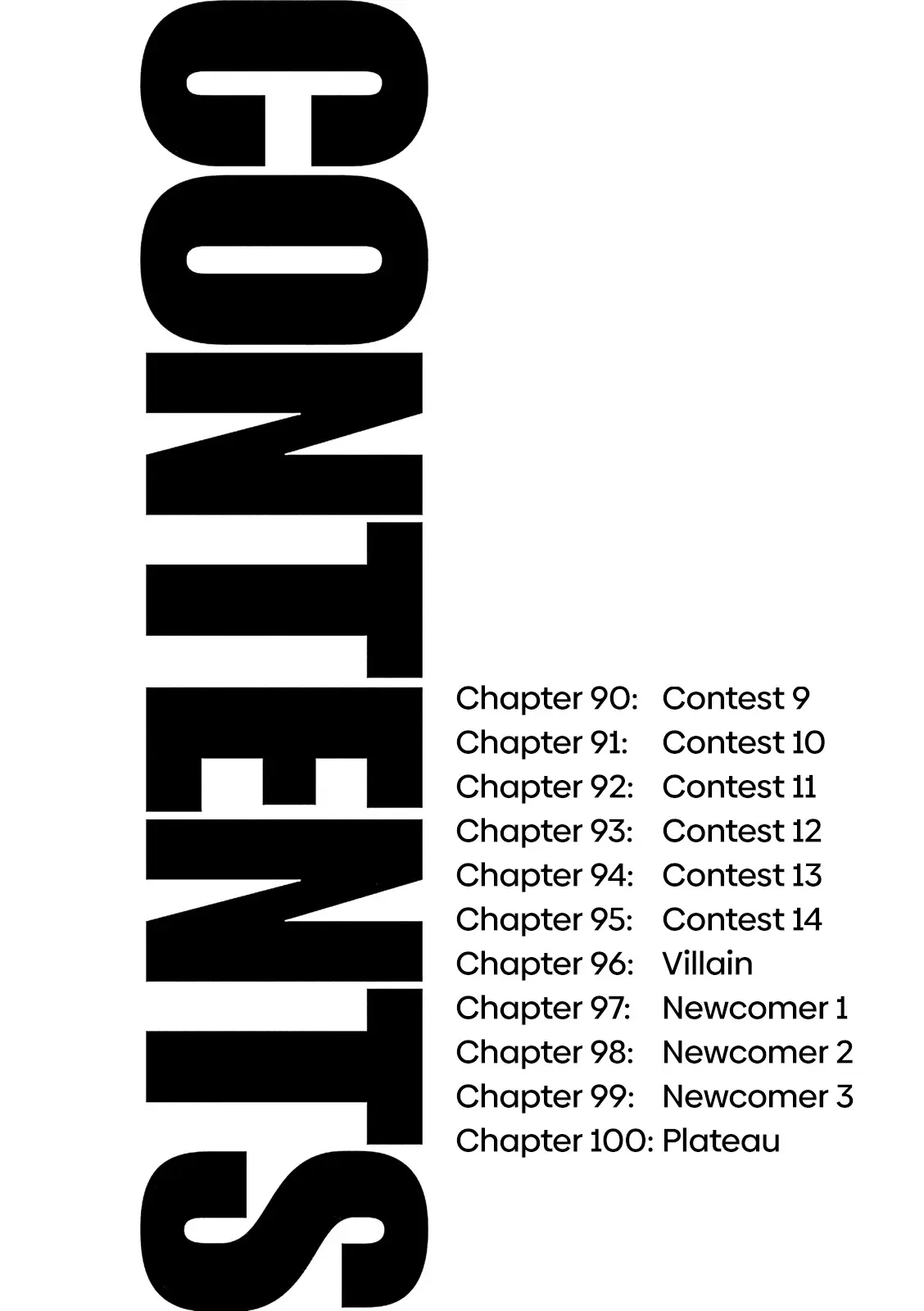 CONTENTS

Chapter 90: Contest 9
Chapter 91: Contest 10
Chapter 92: Contest 11
Chapter 93: Contest 12
Chapter 94: Contest 13
Chapter 95: Contest 14
Chapter 96: Villain
Chapter 97: Newcomer 1
Chapter 98: Newcomer 2
Chapter 99: Newcomer 3
Chapter 100: Plateau